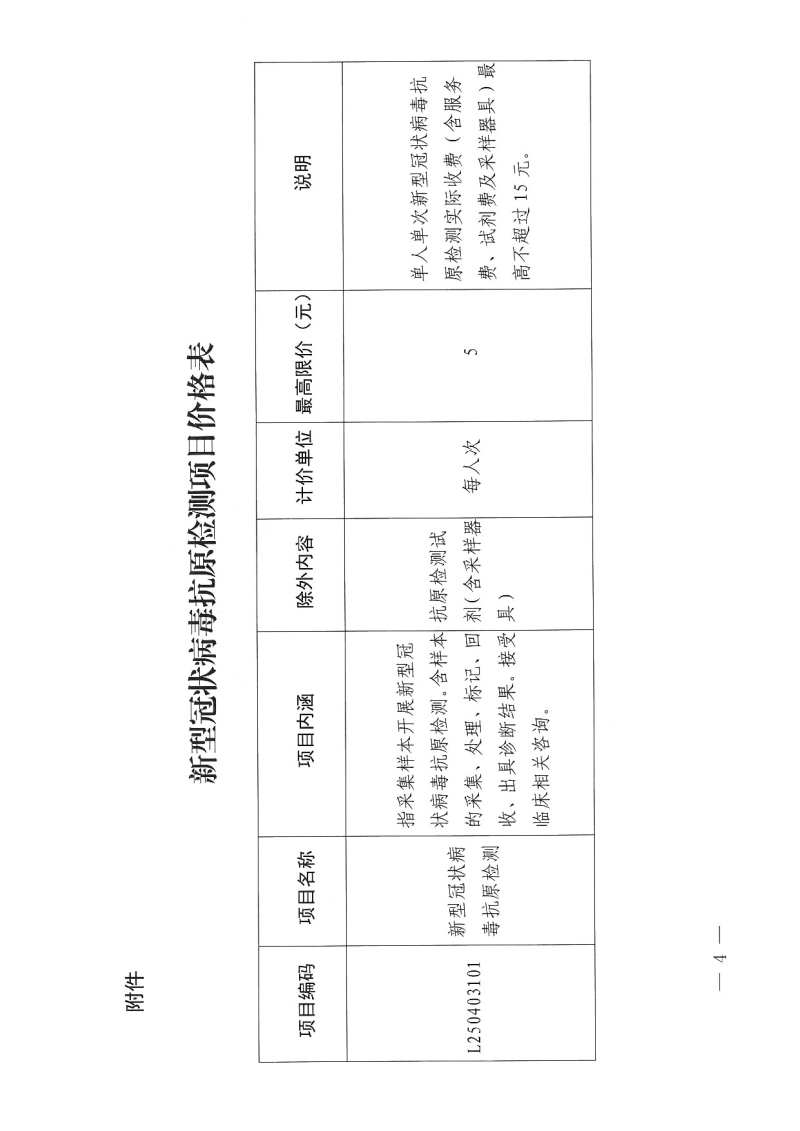 附件

新型冠状病毒抗原检测项目价格表

| 项目编码 | 项目名称 | 项目内涵 | 除外内容 | 计价单位 | 最高限价（元） | 说明 |
|---|---|---|---|---|---|---|
| L250403101 | 新型冠状病毒抗原检测 | 指采集样本开展新型冠状病毒抗原检测。含样本的采集、处理、标记、回收，出具诊断结果。接受临床相关咨询。 | 抗原检测试剂（含采样器具） | 每人次 | 5 | 单人单次新型冠状病毒抗原检测实际收费（含服务费、试剂费及采样器具）最高不超过15元。 |

— 4 —